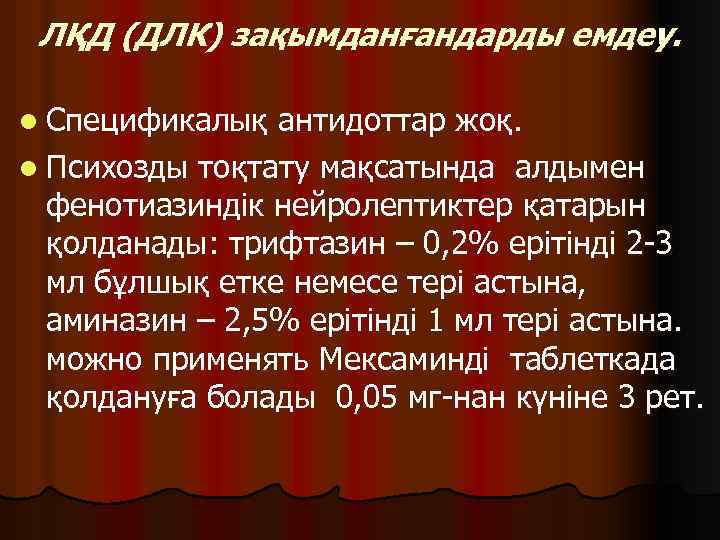 ЛҚД (ДЛК) зақымданғандарды емдеу.

Спецификалық антидоттар жоқ.

Психозды тоқтату мақсатында алдымен фенотиазиндік нейролептиктер қатарын қолданады: трифтазин – 0,2% ерітінді 2-3 мл бұлшық етке немесе тері астына, аминазин – 2,5% ерітінді 1 мл тері астына. можно применять Мексаминді таблеткада қолдануға болады 0,05 мг-нан күніне 3 рет.